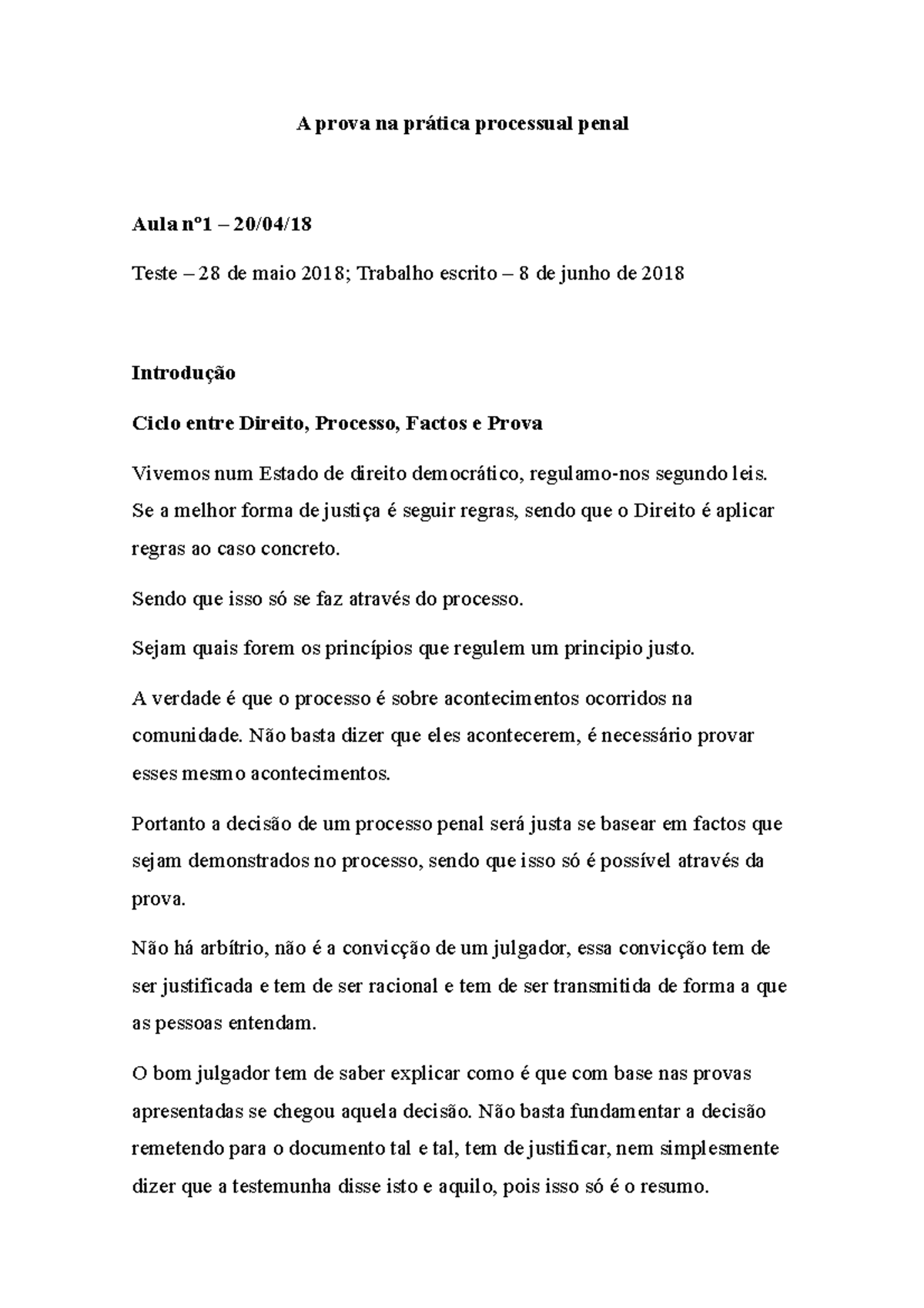 A prova na prática processual penal

Aula nº1 – 20/04/18

Teste – 28 de maio 2018; Trabalho escrito – 8 de junho de 2018

Introdução

Ciclo entre Direito, Processo, Factos e Prova

Vivemos num Estado de direito democrático, regulamo-nos segundo leis. Se a melhor forma de justiça é seguir regras, sendo que o Direito é aplicar regras ao caso concreto.

Sendo que isso só se faz através do processo.

Sejam quais forem os princípios que regulem um principio justo.

A verdade é que o processo é sobre acontecimentos ocorridos na comunidade. Não basta dizer que eles acontecerem, é necessário provar esses mesmo acontecimentos.

Portanto a decisão de um processo penal será justa se basear em factos que sejam demonstrados no processo, sendo que isso só é possível através da prova.

Não há arbítrio, não é a convicção de um julgador, essa convicção tem de ser justificada e tem de ser racional e tem de ser transmitida de forma a que as pessoas entendam.

O bom julgador tem de saber explicar como é que com base nas provas apresentadas se chegou aquela decisão. Não basta fundamentar a decisão remetendo para o documento tal e tal, tem de justificar, nem simplesmente dizer que a testemunha disse isto e aquilo, pois isso só é o resumo.